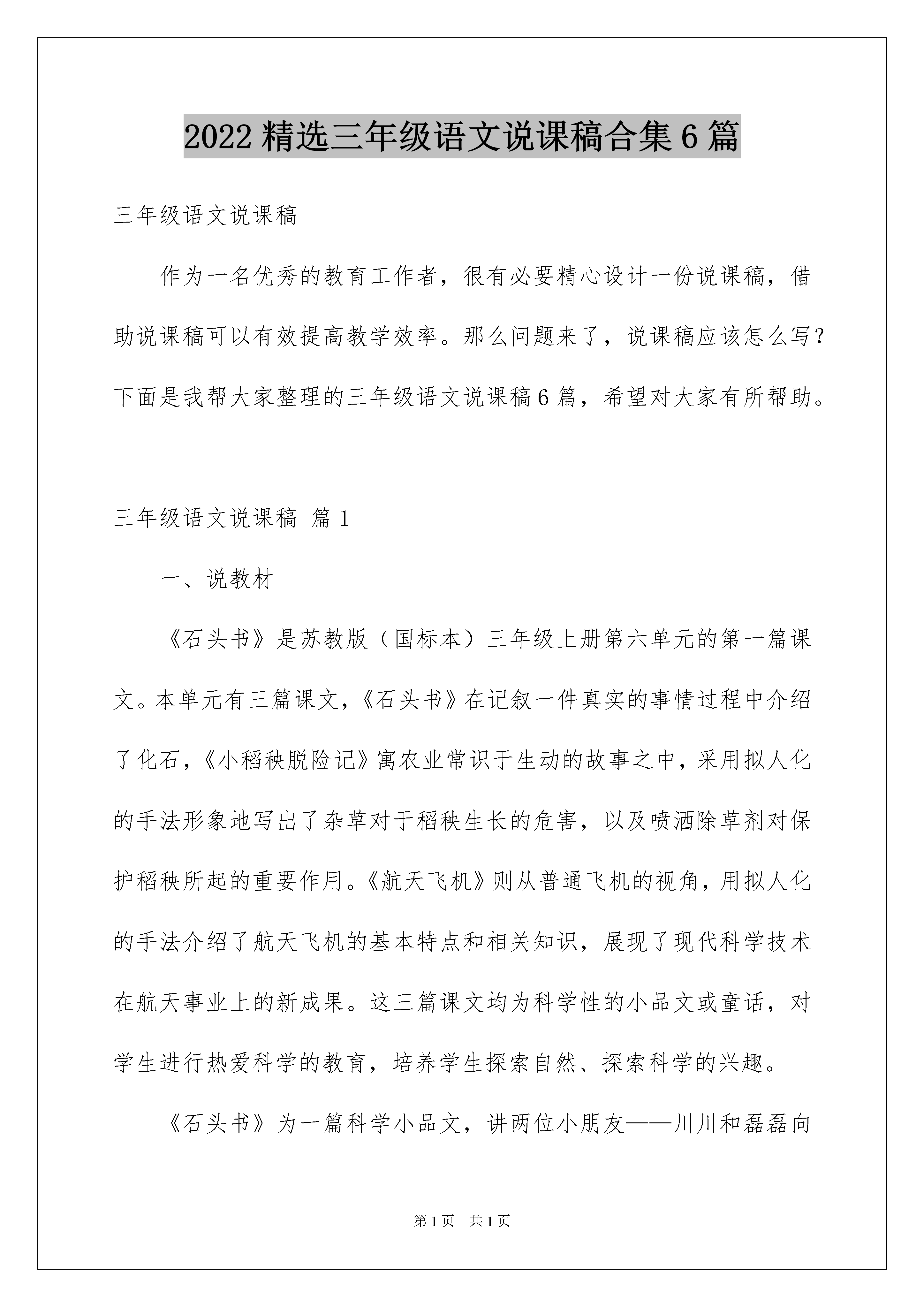 2022 精选三年级语文说课稿合集 6 篇

三年级语文说课稿

作为一名优秀的教育工作者，很有必要精心设计一份说课稿，借助说课稿可以有效提高教学效率。那么问题来了，说课稿应该怎么写？下面是我帮大家整理的三年级语文说课稿 6 篇，希望对大家有所帮助。

三年级语文说课稿 篇 1

一、说教材

《石头书》是苏教版（国标本）三年级上册第六单元的第一篇课文。本单元有三篇课文，《石头书》在记叙一件真实的事情过程中介绍了化石，《小稻秧脱险记》寓农业常识于生动的故事之中，采用拟人化的手法形象地写出了杂草对于稻秧生长的危害，以及喷洒除草剂对保护稻秧所起的重要作用。《航天飞机》则从普通飞机的视角，用拟人化的手法介绍了航天飞机的基本特点和相关知识，展现了现代科学技术在航天事业上的新成果。这三篇课文均为科学性的小品文或童话，对学生进行热爱科学的教育，培养学生探索自然、探索科学的兴趣。

《石头书》为一篇科学小品文，讲两位小朋友——川川和磊磊向

第 1 页 共 1 页